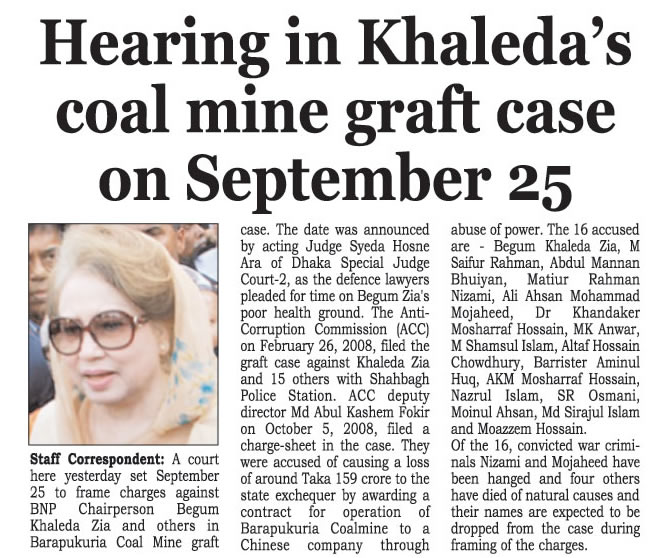 Hearing in Khaleda's coal mine graft case on September 25

Staff Correspondent: A court here yesterday set September 25 to frame charges against BNP Chairperson Begum Khaleda Zia and others in Barapukuria Coal Mine graft case. The date was announced by acting Judge Syeda Hosne Ara of Dhaka Special Judge Court-2, as the defence lawyers pleaded for time on Begum Zia's poor health ground. The Anti-Corruption Commission (ACC) on February 26, 2008, filed the graft case against Khaleda Zia and 15 others with Shahbagh Police Station. ACC deputy director Md Abul Kashem Fokir on October 5, 2008, filed a charge-sheet in the case. They were accused of causing a loss of around Taka 159 crore to the state exchequer by awarding a contract for operation of Barapukuria Coalmine to a Chinese company through abuse of power. The 16 accused are - Begum Khaleda Zia, M Saifur Rahman, Abdul Mannan Bhuiyan, Matiur Rahman Nizami, Ali Ahsan Mohammad Mojaheed, Dr Khandaker Mosharraf Hossain, MK Anwar, M Shamsul Islam, Altaf Hossain Chowdhury, Barrister Aminul Huq, AKM Mosharraf Hossain, Nazrul Islam, SR Osmani, Moinul Ahsan, Md Sirajul Islam and Moazzem Hossain.
Of the 16, convicted war criminals Nizami and Mojaheed have been hanged and four others have died of natural causes and their names are expected to be dropped from the case during framing of the charges.